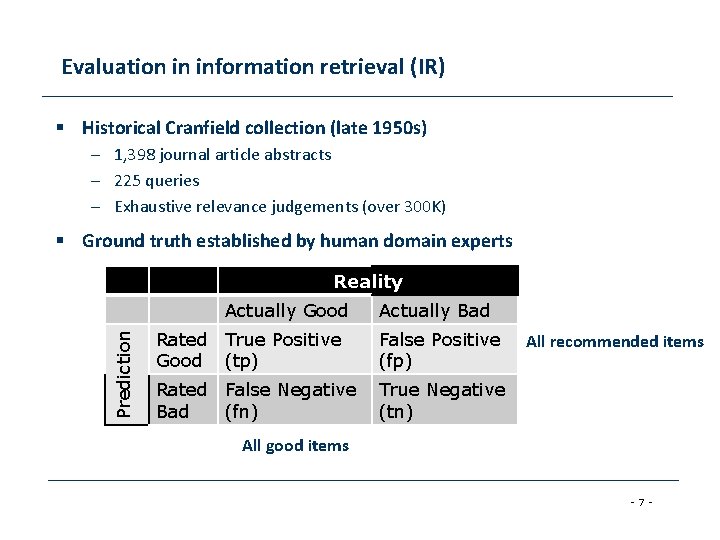 Evaluation in information retrieval (IR)

▪ Historical Cranfield collection (late 1950s)
– 1,398 journal article abstracts
– 225 queries
– Exhaustive relevance judgements (over 300K)

▪ Ground truth established by human domain experts

| | | Reality | |
|---|---|---|---|
| | | Actually Good | Actually Bad |
| Prediction | Rated Good | True Positive (tp) | False Positive (fp) |
| | Rated Bad | False Negative (fn) | True Negative (tn) |

All recommended items

All good items

- 7 -